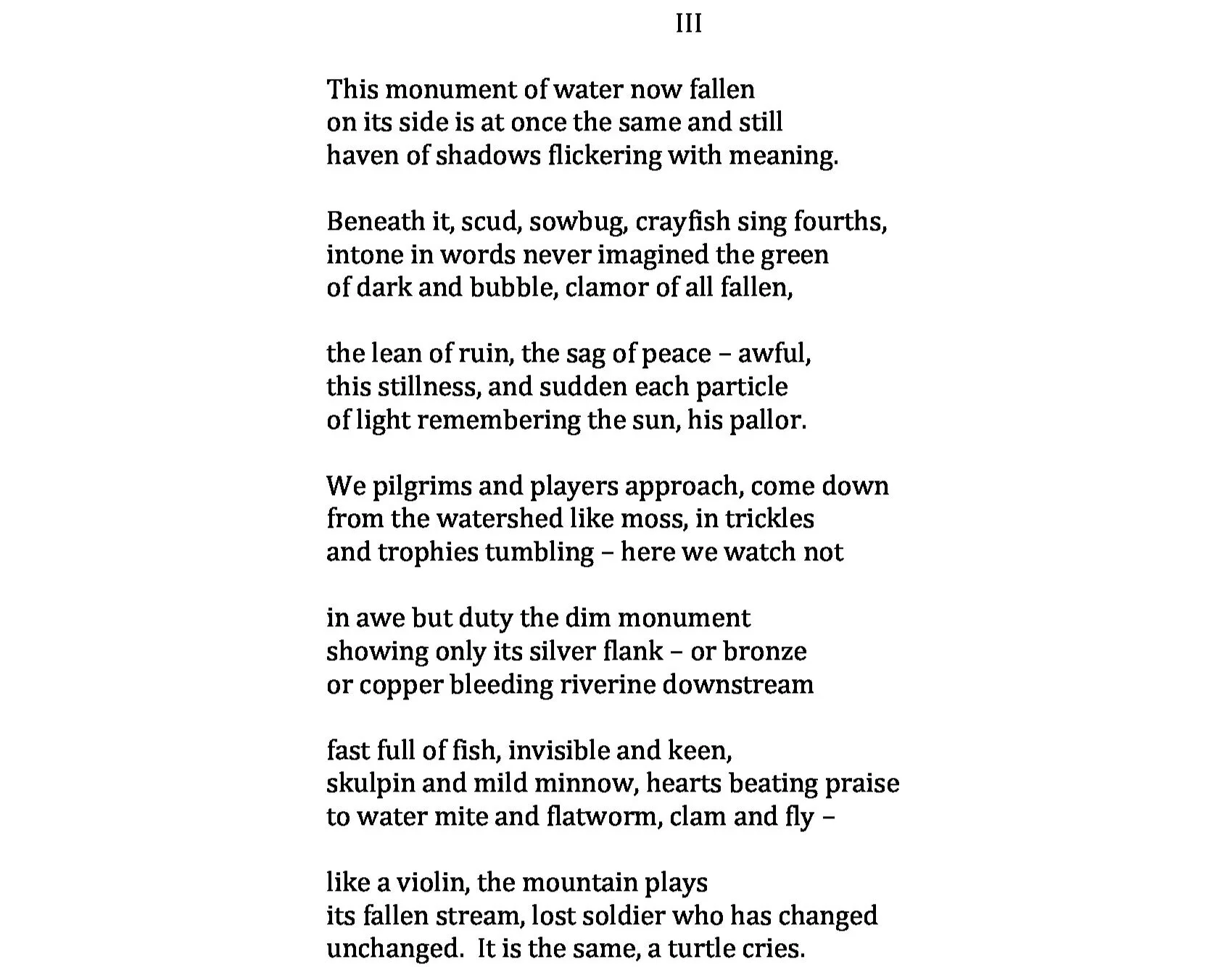 III

This monument of water now fallen
on its side is at once the same and still
haven of shadows flickering with meaning.

Beneath it, scud, sowbug, crayfish sing fourths,
intone in words never imagined the green
of dark and bubble, clamor of all fallen,

the lean of ruin, the sag of peace – awful,
this stillness, and sudden each particle
of light remembering the sun, his pallor.

We pilgrims and players approach, come down
from the watershed like moss, in trickles
and trophies tumbling – here we watch not

in awe but duty the dim monument
showing only its silver flank – or bronze
or copper bleeding riverine downstream

fast full of fish, invisible and keen,
skulpin and mild minnow, hearts beating praise
to water mite and flatworm, clam and fly –

like a violin, the mountain plays
its fallen stream, lost soldier who has changed
unchanged. It is the same, a turtle cries.